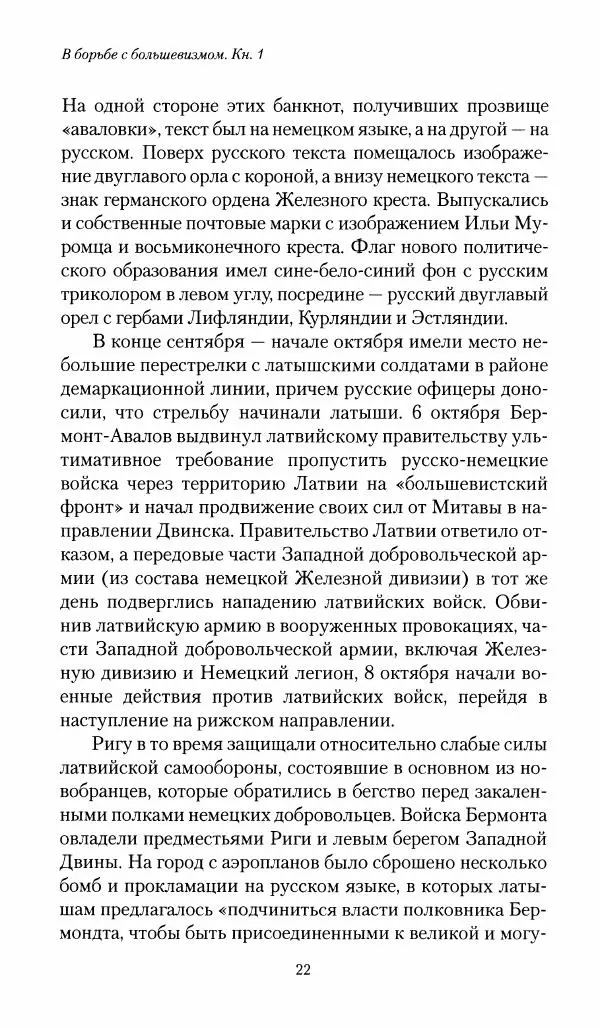 В борьбе с большевизмом. Кн. 1

На одной стороне этих банкнот, получивших прозвище «аваловки», текст был на немецком языке, а на другой — на русском. Поверх русского текста помещалось изображение двуглавого орла с короной, а внизу немецкого текста — знак германского ордена Железного креста. Выпускались и собственные почтовые марки с изображением Ильи Муромца и восьмиконечного креста. Флаг нового политического образования имел сине-бело-синий фон с русским триколором в левом углу, посредине — русский двуглавый орел с гербами Лифляндии, Курляндии и Эстляндии.

В конце сентября — начале октября имели место небольшие перестрелки с латышскими солдатами в районе демаркационной линии, причем русские офицеры доносили, что стрельбу начинали латыши. 6 октября Бермонт-Авалов выдвинул латвийскому правительству ультимативное требование пропустить русско-немецкие войска через территорию Латвии на «большевистский фронт» и начал продвижение своих сил от Митавы в направлении Двинска. Правительство Латвии ответило отказом, а передовые части Западной добровольческой армии (из состава немецкой Железной дивизии) в тот же день подверглись нападению латвийских войск. Обвинив латвийскую армию в вооруженных провокациях, части Западной добровольческой армии, включая Железную дивизию и Немецкий легион, 8 октября начали военные действия против латвийских войск, перейдя в наступление на рижском направлении.

Ригу в то время защищали относительно слабые силы латвийской самообороны, состоявшие в основном из новобранцев, которые обратились в бегство перед закаленными полками немецких добровольцев. Войска Бермонта овладели предместьями Риги и левым берегом Западной Двины. На город с аэропланов было сброшено несколько бомб и прокламации на русском языке, в которых латышам предлагалось «подчиниться власти полковника Бермондта, чтобы быть присоединенными к великой и могу-

22